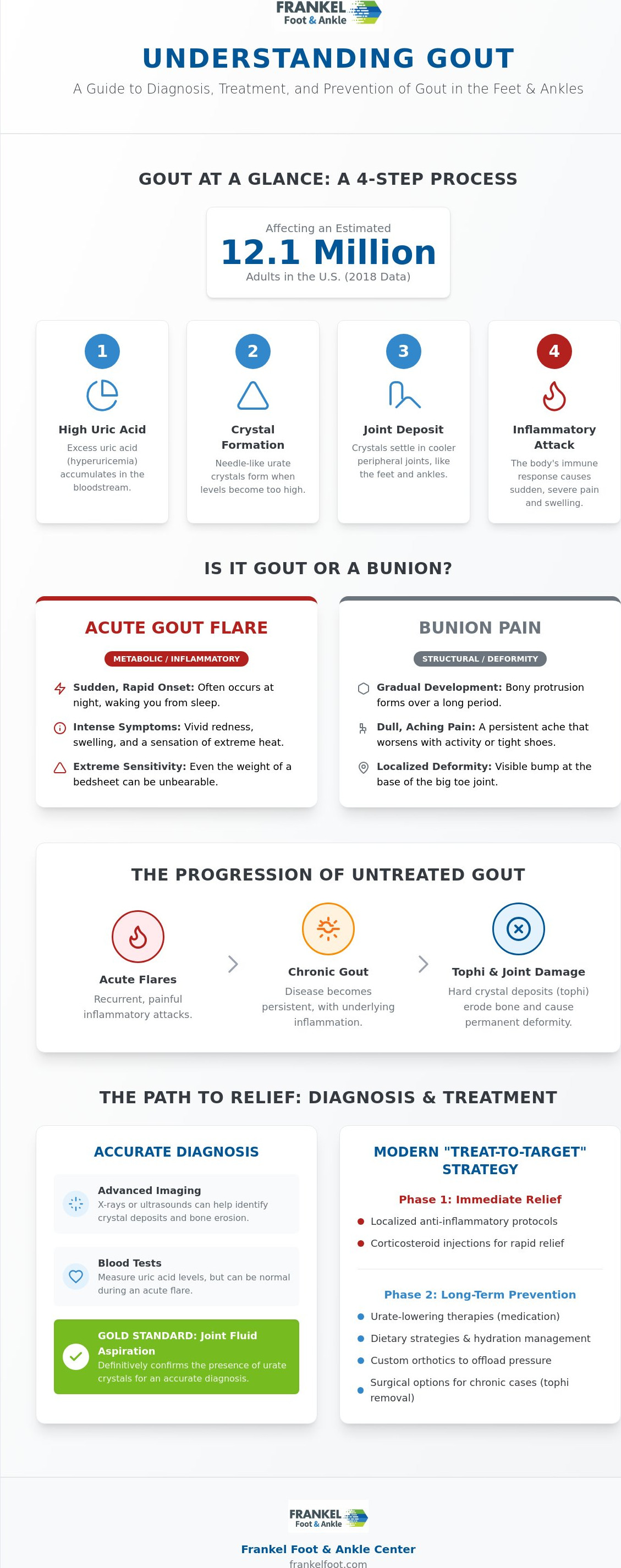 FRANKEL
Foot & Ankle

UNDERSTANDING GOUT

A Guide to Diagnosis, Treatment, and Prevention of Gout in the Feet & Ankles

GOUT AT A GLANCE: A 4-STEP PROCESS

Affecting an Estimated
12.1 Million
Adults in the U.S. (2018 Data)

1
High Uric Acid
Excess uric acid (hyperuricemia) accumulates in the bloodstream.

2
Crystal Formation
Needle-like urate crystals form when levels become too high.

3
Joint Deposit
Crystals settle in cooler peripheral joints, like the feet and ankles.

4
Inflammatory Attack
The body's immune response causes sudden, severe pain and swelling.

IS IT GOUT OR A BUNION?

ACUTE GOUT FLARE
METABOLIC / INFLAMMATORY
Sudden, Rapid Onset: Often occurs at night, waking you from sleep.
Intense Symptoms: Vivid redness, swelling, and a sensation of extreme heat.
Extreme Sensitivity: Even the weight of a bedsheet can be unbearable.

BUNION PAIN
STRUCTURAL / DEFORMITY
Gradual Development: Bony protrusion forms over a long period.
Dull, Aching Pain: A persistent ache that worsens with activity or tight shoes.
Localized Deformity: Visible bump at the base of the big toe joint.

THE PROGRESSION OF UNTREATED GOUT

Acute Flares
Recurrent, painful inflammatory attacks.

Chronic Gout
Disease becomes persistent, with underlying inflammation.

Tophi & Joint Damage
Hard crystal deposits (tophi) erode bone and cause permanent deformity.

THE PATH TO RELIEF: DIAGNOSIS & TREATMENT

ACCURATE DIAGNOSIS

Advanced Imaging
X-rays or ultrasounds can help identify crystal deposits and bone erosion.

Blood Tests
Measure uric acid levels, but can be normal during an acute flare.

GOLD STANDARD: Joint Fluid Aspiration
Definitively confirms the presence of urate crystals for an accurate diagnosis.

MODERN "TREAT-TO-TARGET" STRATEGY

Phase 1: Immediate Relief
• Localized anti-inflammatory protocols
• Corticosteroid injections for rapid relief

Phase 2: Long-Term Prevention
• Urate-lowering therapies (medication)
• Dietary strategies & hydration management
• Custom orthotics to offload pressure
• Surgical options for chronic cases (tophi removal)

FRANKEL
Foot & Ankle

Frankel Foot & Ankle Center
frankelfoot.com